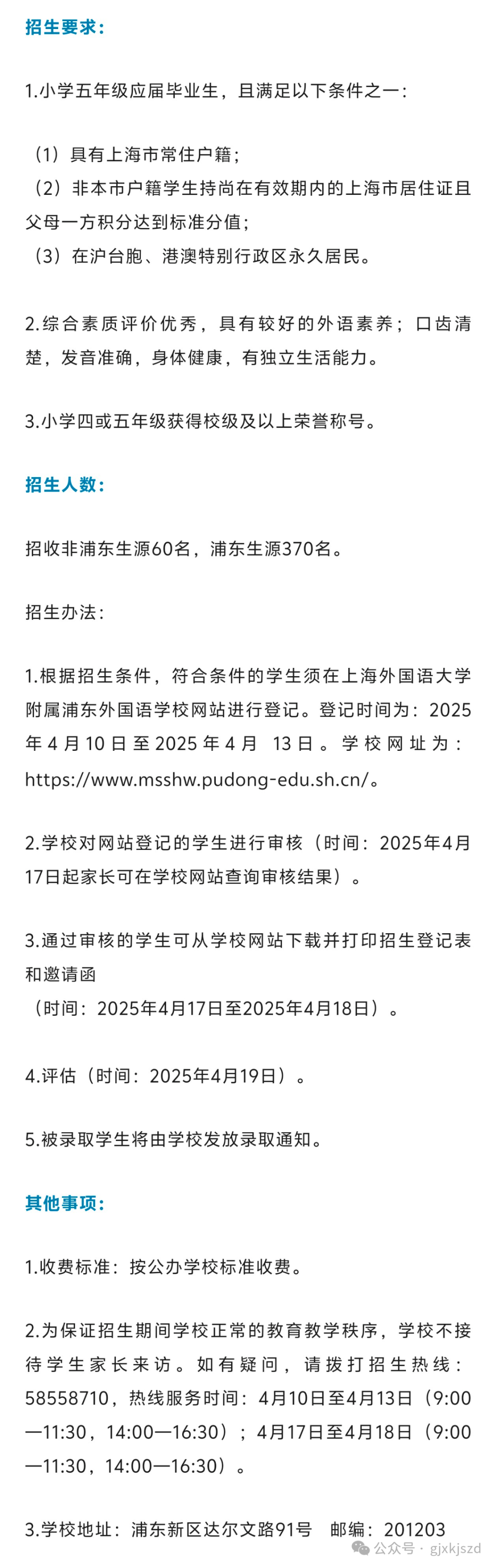 招生要求：

1.小学五年级应届毕业生，且满足以下条件之一：

（1）具有上海市常住户籍；
（2）非本市户籍学生持尚在有效期内的上海市居住证且父母一方积分达到标准分值；
（3）在沪台胞、港澳特别行政区永久居民。

2.综合素质评价优秀，具有较好的外语素养；口齿清楚，发音准确，身体健康，有独立生活能力。

3.小学四或五年级获得校级及以上荣誉称号。

招生人数：

招收非浦东生源60名，浦东生源370名。

招生办法：

1.根据招生条件，符合条件的学生须在上海外国语大学附属浦东外国语学校网站进行登记。登记时间为：2025年4月10日至2025年4月 13日。学校网址为：https://www.msshw.pudong-edu.sh.cn/。

2.学校对网站登记的学生进行审核（时间：2025年4月17日起家长可在学校网站查询审核结果）。

3.通过审核的学生可从学校网站下载并打印招生登记表和邀请函
（时间：2025年4月17日至2025年4月18日）。

4.评估（时间：2025年4月19日）。

5.被录取学生将由学校发放录取通知。

其他事项：

1.收费标准：按公办学校标准收费。

2.为保证招生期间学校正常的教育教学秩序，学校不接待学生家长来访。如有疑问，请拨打招生热线：58558710，热线服务时间：4月10日至4月13日（9:00—11:30，14:00—16:30）；4月17日至4月18日（9:00—11:30，14:00—16:30）。

3.学校地址：浦东新区达尔文路91号 邮编：201203

公众号 · gjxkjszd